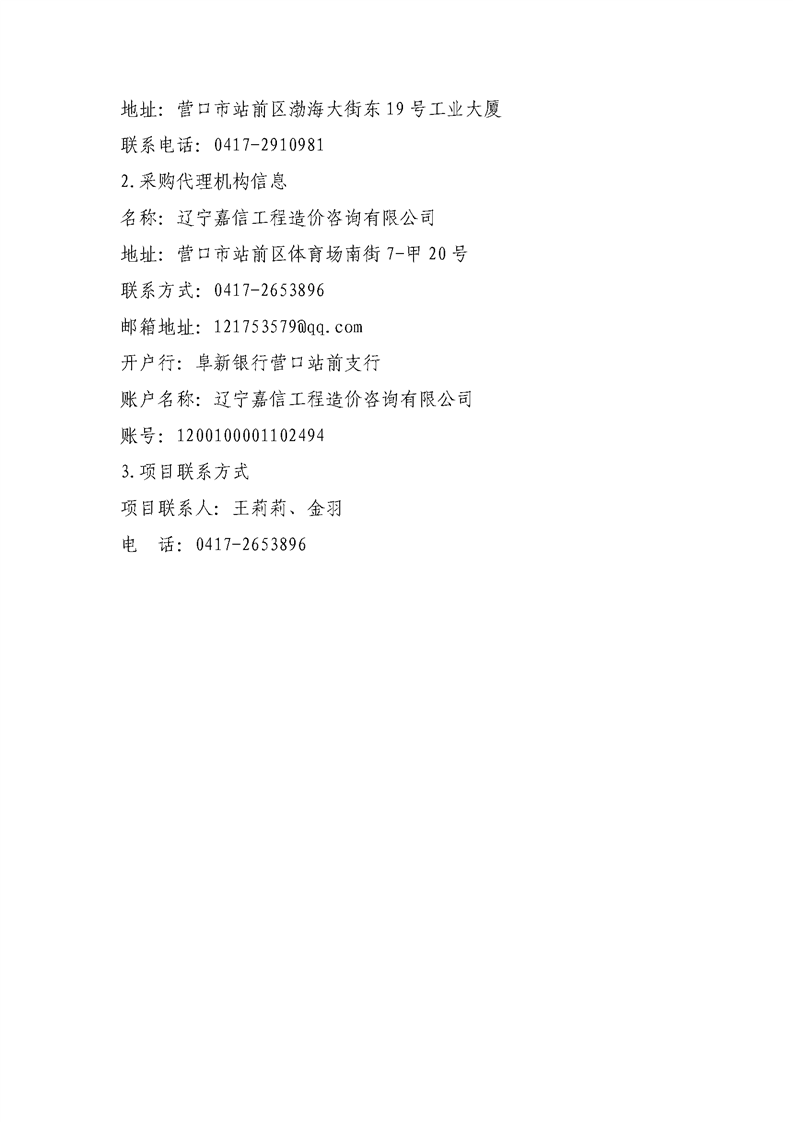 地址：营口市站前区渤海大街东 19 号工业大厦

联系电话：0417-2910981

2.采购代理机构信息

名称：辽宁嘉信工程造价咨询有限公司

地址：营口市站前区体育场南街 7-甲 20 号

联系方式：0417-2653896

邮箱地址：121753579@qq.com

开户行：阜新银行营口站前支行

账户名称：辽宁嘉信工程造价咨询有限公司

账号：1200100001102494

3.项目联系方式

项目联系人：王莉莉、金羽

电　话：0417-2653896